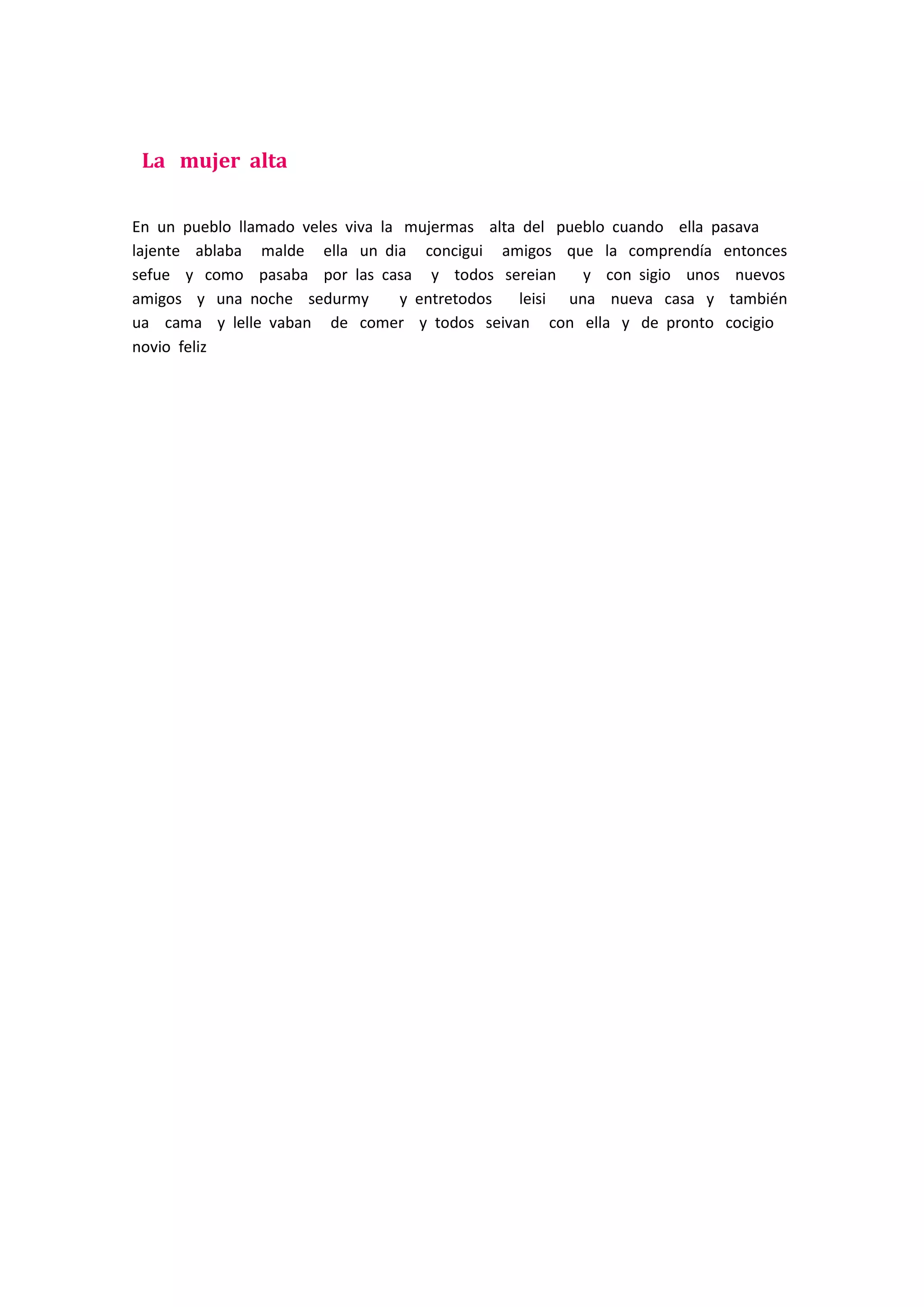 La mujer alta

En un pueblo llamado veles viva la mujermas alta del pueblo cuando ella pasava lajente ablaba malde ella un dia concigui amigos que la comprendía entonces sefue y como pasaba por las casa y todos sereian y con sigio unos nuevos amigos y una noche sedurmy y entretodos leisi una nueva casa y también ua cama y lelle vaban de comer y todos seivan con ella y de pronto cocigio novio feliz